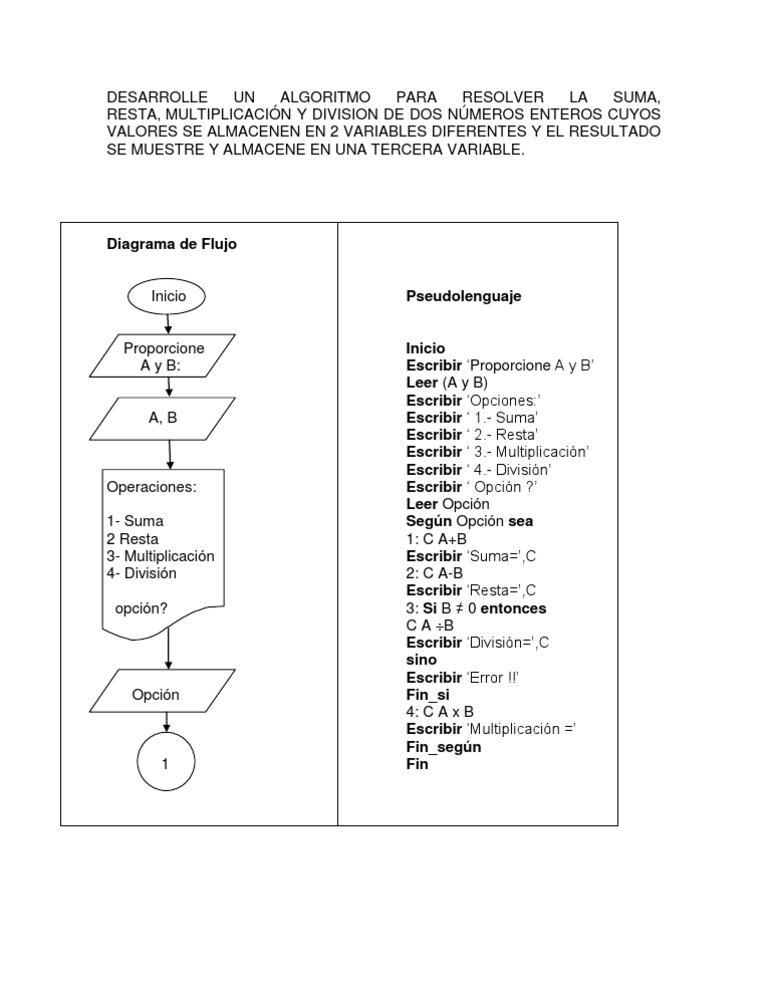 DESARROLLE UN ALGORITMO PARA RESOLVER LA SUMA, RESTA, MULTIPLICACIÓN Y DIVISION DE DOS NÚMEROS ENTEROS CUYOS VALORES SE ALMACENEN EN 2 VARIABLES DIFERENTES Y EL RESULTADO SE MUESTRE Y ALMACENE EN UNA TERCERA VARIABLE.

Diagrama de Flujo

Inicio

Proporcione A y B:

A, B

Operaciones:

1- Suma
2 Resta
3- Multiplicación
4- División

opción?

Opción

1

Pseudolenguaje

Inicio
Escribir 'Proporcione A y B'
Leer (A y B)
Escribir 'Opciones:'
Escribir ' 1.- Suma'
Escribir ' 2.- Resta'
Escribir ' 3.- Multiplicación'
Escribir ' 4.- División'
Escribir ' Opción ?'
Leer Opción
Según Opción sea
1: C A+B
Escribir 'Suma=',C
2: C A-B
Escribir 'Resta=',C
3: Si B ≠ 0 entonces
C A ÷B
Escribir 'División=',C
sino
Escribir 'Error !!'
Fin_si
4: C A x B
Escribir 'Multiplicación ='
Fin_según
Fin